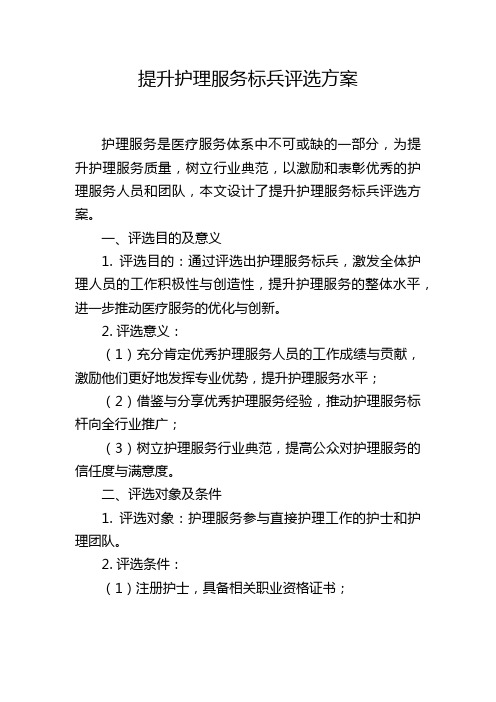 提升护理服务标兵评选方案

护理服务是医疗服务体系中不可或缺的一部分，为提升护理服务质量，树立行业典范，以激励和表彰优秀的护理服务人员和团队，本文设计了提升护理服务标兵评选方案。

一、评选目的及意义

1. 评选目的：通过评选出护理服务标兵，激发全体护理人员的工作积极性与创造性，提升护理服务的整体水平，进一步推动医疗服务的优化与创新。

2. 评选意义：

（1）充分肯定优秀护理服务人员的工作成绩与贡献，激励他们更好地发挥专业优势，提升护理服务水平；

（2）借鉴与分享优秀护理服务经验，推动护理服务标杆向全行业推广；

（3）树立护理服务行业典范，提高公众对护理服务的信任度与满意度。

二、评选对象及条件

1. 评选对象：护理服务参与直接护理工作的护士和护理团队。

2. 评选条件：

（1）注册护士，具备相关职业资格证书；